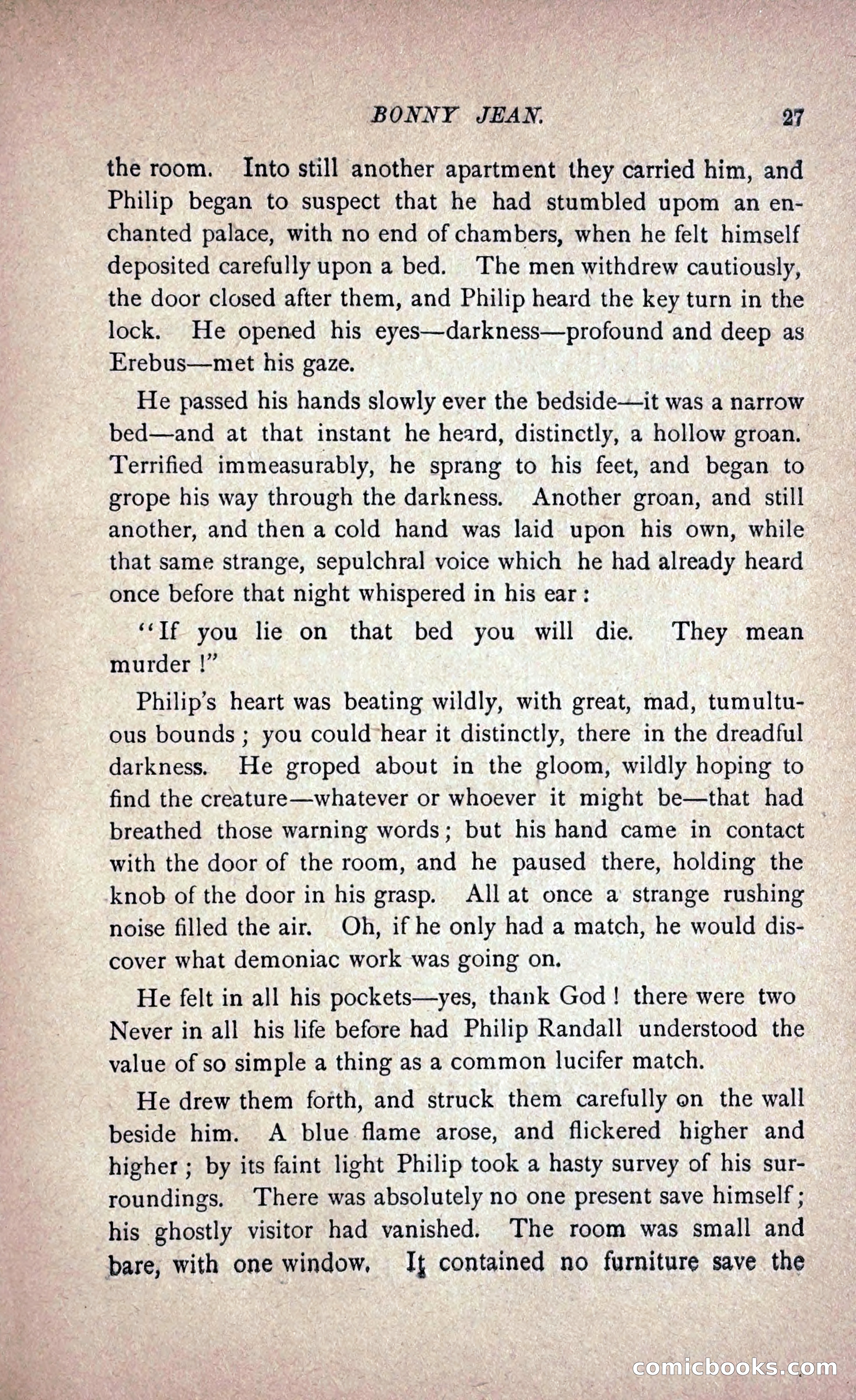 BONNY JEAN. 27

the room. Into still another apartment they carried him, and Philip began to suspect that he had stumbled upom an enchanted palace, with no end of chambers, when he felt himself deposited carefully upon a bed. The men withdrew cautiously, the door closed after them, and Philip heard the key turn in the lock. He opened his eyes—darkness—profound and deep as Erebus—met his gaze.

He passed his hands slowly ever the bedside—it was a narrow bed—and at that instant he heard, distinctly, a hollow groan. Terrified immeasurably, he sprang to his feet, and began to grope his way through the darkness. Another groan, and still another, and then a cold hand was laid upon his own, while that same strange, sepulchral voice which he had already heard once before that night whispered in his ear:

"If you lie on that bed you will die. They mean murder!"

Philip's heart was beating wildly, with great, mad, tumultuous bounds; you could hear it distinctly, there in the dreadful darkness. He groped about in the gloom, wildly hoping to find the creature—whatever or whoever it might be—that had breathed those warning words; but his hand came in contact with the door of the room, and he paused there, holding the knob of the door in his grasp. All at once a strange rushing noise filled the air. Oh, if he only had a match, he would discover what demoniac work was going on.

He felt in all his pockets—yes, thank God! there were two Never in all his life before had Philip Randall understood the value of so simple a thing as a common lucifer match.

He drew them forth, and struck them carefully on the wall beside him. A blue flame arose, and flickered higher and higher; by its faint light Philip took a hasty survey of his surroundings. There was absolutely no one present save himself; his ghostly visitor had vanished. The room was small and bare, with one window. It contained no furniture save the

comicbooks.com